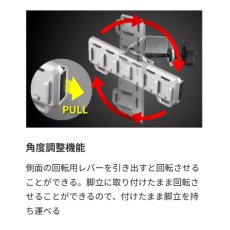 PULL

角度調整機能

側面の回転用レバーを引き出すと回転させることができる。脚立に取り付けたまま回転させることができるので、付けたまま脚立を持ち運べる